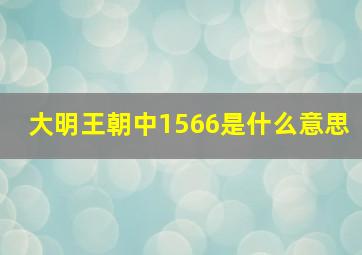 大明王朝中1566是什么意思